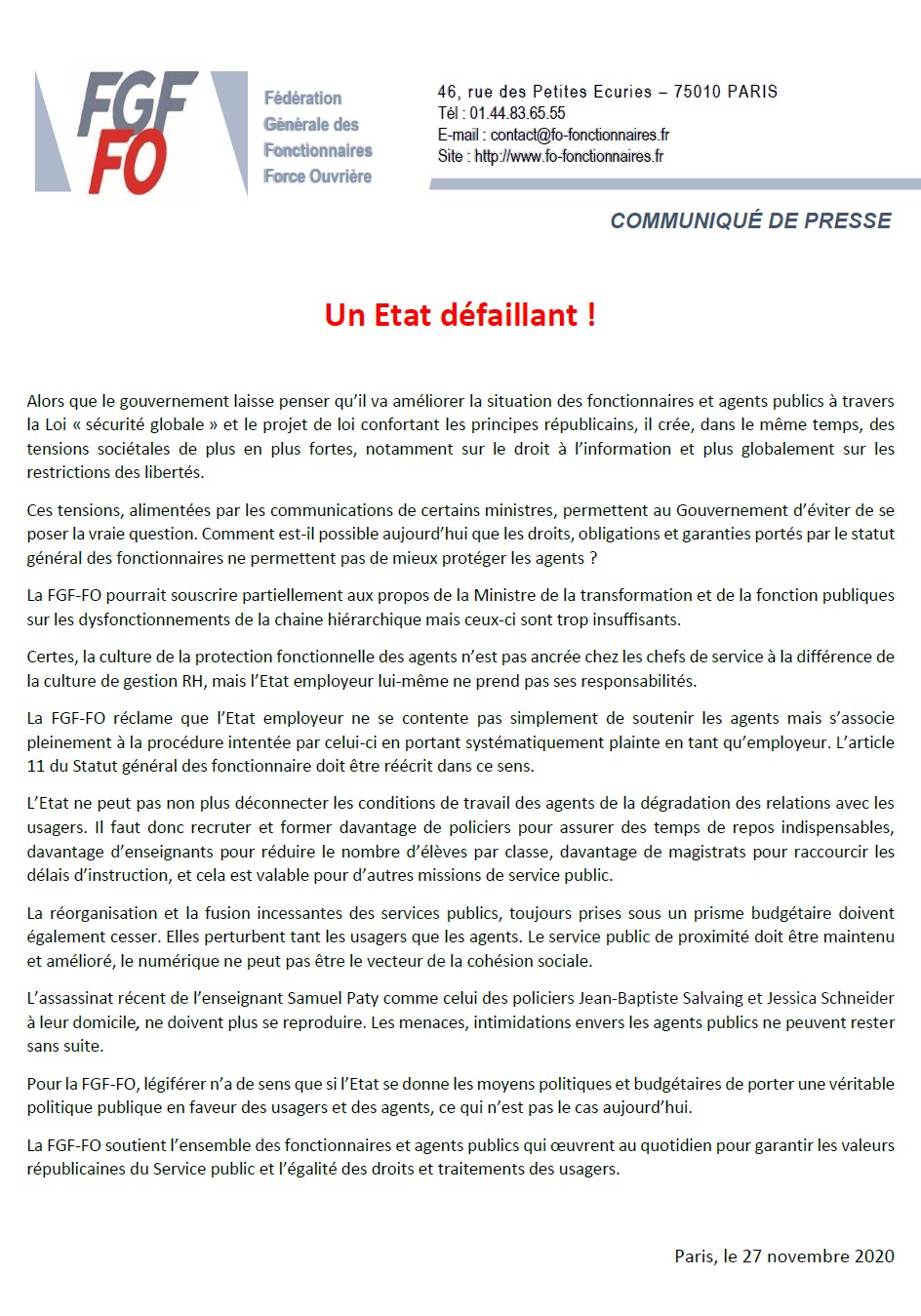 FGF FO

Fédération Générale des Fonctionnaires Force Ouvrière

46, rue des Petites Ecuries – 75010 PARIS
Tél : 01.44.83.65.55
E-mail : contact@fo-fonctionnaires.fr
Site : http://www.fo-fonctionnaires.fr

COMMUNIQUÉ DE PRESSE

Un Etat défaillant !

Alors que le gouvernement laisse penser qu'il va améliorer la situation des fonctionnaires et agents publics à travers la Loi « sécurité globale » et le projet de loi confortant les principes républicains, il crée, dans le même temps, des tensions sociétales de plus en plus fortes, notamment sur le droit à l'information et plus globalement sur les restrictions des libertés.

Ces tensions, alimentées par les communications de certains ministres, permettent au Gouvernement d'éviter de se poser la vraie question. Comment est-il possible aujourd'hui que les droits, obligations et garanties portés par le statut général des fonctionnaires ne permettent pas de mieux protéger les agents ?

La FGF-FO pourrait souscrire partiellement aux propos de la Ministre de la transformation et de la fonction publiques sur les dysfonctionnements de la chaine hiérarchique mais ceux-ci sont trop insuffisants.

Certes, la culture de la protection fonctionnelle des agents n'est pas ancrée chez les chefs de service à la différence de la culture de gestion RH, mais l'Etat employeur lui-même ne prend pas ses responsabilités.

La FGF-FO réclame que l'Etat employeur ne se contente pas simplement de soutenir les agents mais s'associe pleinement à la procédure intentée par celui-ci en portant systématiquement plainte en tant qu'employeur. L'article 11 du Statut général des fonctionnaire doit être réécrit dans ce sens.

L'Etat ne peut pas non plus déconnecter les conditions de travail des agents de la dégradation des relations avec les usagers. Il faut donc recruter et former davantage de policiers pour assurer des temps de repos indispensables, davantage d'enseignants pour réduire le nombre d'élèves par classe, davantage de magistrats pour raccourcir les délais d'instruction, et cela est valable pour d'autres missions de service public.

La réorganisation et la fusion incessantes des services publics, toujours prises sous un prisme budgétaire doivent également cesser. Elles perturbent tant les usagers que les agents. Le service public de proximité doit être maintenu et amélioré, le numérique ne peut pas être le vecteur de la cohésion sociale.

L'assassinat récent de l'enseignant Samuel Paty comme celui des policiers Jean-Baptiste Salvaing et Jessica Schneider à leur domicile, ne doivent plus se reproduire. Les menaces, intimidations envers les agents publics ne peuvent rester sans suite.

Pour la FGF-FO, légiférer n'a de sens que si l'Etat se donne les moyens politiques et budgétaires de porter une véritable politique publique en faveur des usagers et des agents, ce qui n'est pas le cas aujourd'hui.

La FGF-FO soutient l'ensemble des fonctionnaires et agents publics qui œuvrent au quotidien pour garantir les valeurs républicaines du Service public et l'égalité des droits et traitements des usagers.

Paris, le 27 novembre 2020